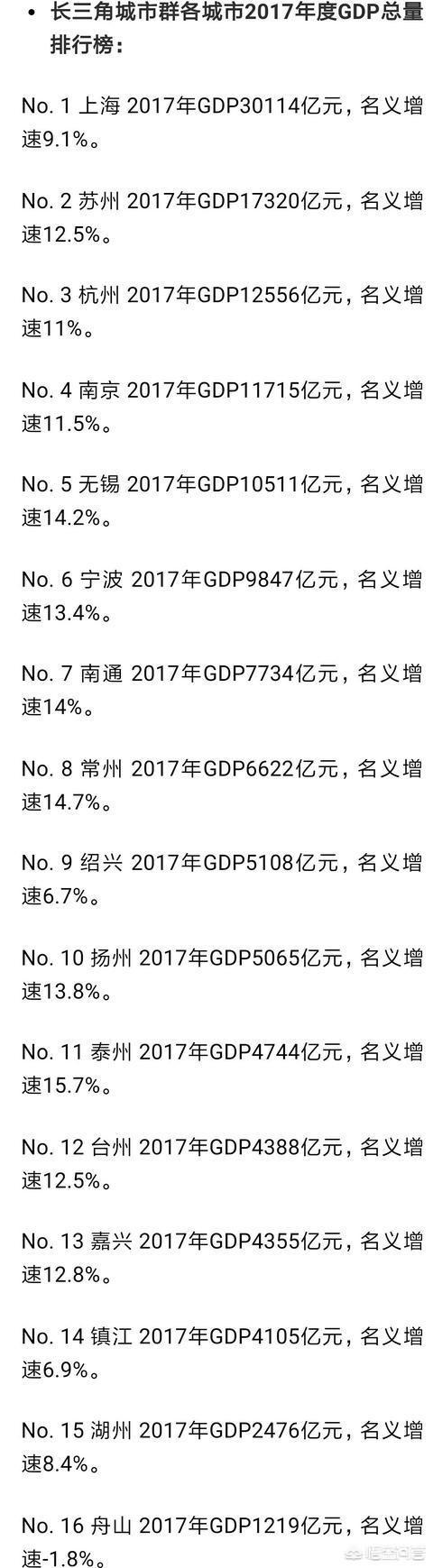 • 长三角城市群各城市2017年度GDP总量排行榜：

No. 1 上海 2017年GDP30114亿元，名义增速9.1%。

No. 2 苏州 2017年GDP17320亿元，名义增速12.5%。

No. 3 杭州 2017年GDP12556亿元，名义增速11%。

No. 4 南京 2017年GDP11715亿元，名义增速11.5%。

No. 5 无锡 2017年GDP10511亿元，名义增速14.2%。

No. 6 宁波 2017年GDP9847亿元，名义增速13.4%。

No. 7 南通 2017年GDP7734亿元，名义增速14%。

No. 8 常州 2017年GDP6622亿元，名义增速14.7%。

No. 9 绍兴 2017年GDP5108亿元，名义增速6.7%。

No. 10 扬州 2017年GDP5065亿元，名义增速13.8%。

No. 11 泰州 2017年GDP4744亿元，名义增速15.7%。

No. 12 台州 2017年GDP4388亿元，名义增速12.5%。

No. 13 嘉兴 2017年GDP4355亿元，名义增速12.8%。

No. 14 镇江 2017年GDP4105亿元，名义增速6.9%。

No. 15 湖州 2017年GDP2476亿元，名义增速8.4%。

No. 16 舟山 2017年GDP1219亿元，名义增速-1.8%。

悟空问答